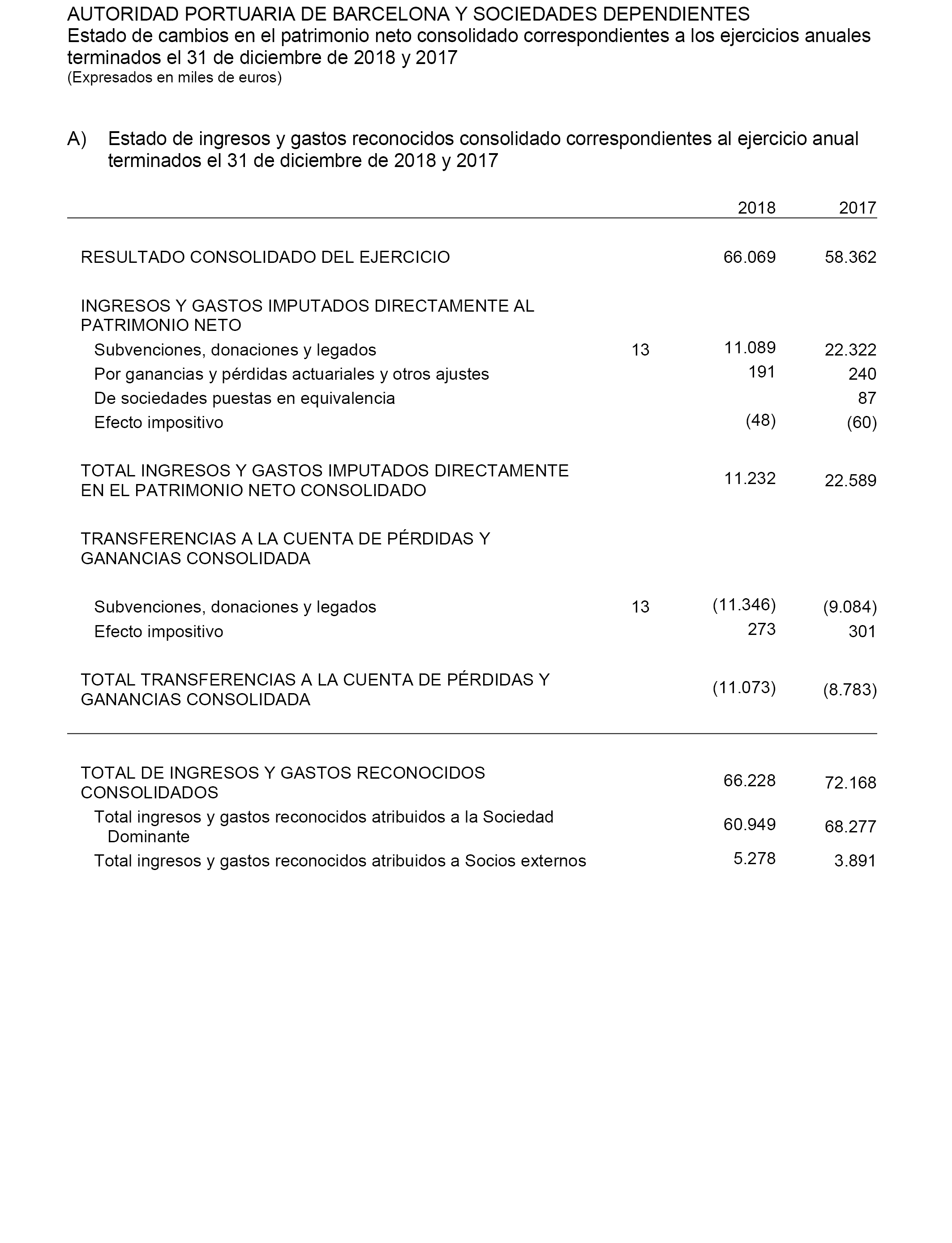 AUTORIDAD PORTUARIA DE BARCELONA Y SOCIEDADES DEPENDIENTES
Estado de cambios en el patrimonio neto consolidado correspondientes a los ejercicios anuales terminados el 31 de diciembre de 2018 y 2017
(Expresados en miles de euros)

A) Estado de ingresos y gastos reconocidos consolidado correspondientes al ejercicio anual terminados el 31 de diciembre de 2018 y 2017

| | | 2018 | 2017 |
|---|---|---|---|
| RESULTADO CONSOLIDADO DEL EJERCICIO | | 66.069 | 58.362 |
| INGRESOS Y GASTOS IMPUTADOS DIRECTAMENTE AL PATRIMONIO NETO | | | |
| Subvenciones, donaciones y legados | 13 | 11.089 | 22.322 |
| Por ganancias y pérdidas actuariales y otros ajustes | | 191 | 240 |
| De sociedades puestas en equivalencia | | | 87 |
| Efecto impositivo | | (48) | (60) |
| TOTAL INGRESOS Y GASTOS IMPUTADOS DIRECTAMENTE EN EL PATRIMONIO NETO CONSOLIDADO | | 11.232 | 22.589 |
| TRANSFERENCIAS A LA CUENTA DE PÉRDIDAS Y GANANCIAS CONSOLIDADA | | | |
| Subvenciones, donaciones y legados | 13 | (11.346) | (9.084) |
| Efecto impositivo | | 273 | 301 |
| TOTAL TRANSFERENCIAS A LA CUENTA DE PÉRDIDAS Y GANANCIAS CONSOLIDADA | | (11.073) | (8.783) |
| TOTAL DE INGRESOS Y GASTOS RECONOCIDOS CONSOLIDADOS | | 66.228 | 72.168 |
| Total ingresos y gastos reconocidos atribuidos a la Sociedad Dominante | | 60.949 | 68.277 |
| Total ingresos y gastos reconocidos atribuidos a Socios externos | | 5.278 | 3.891 |